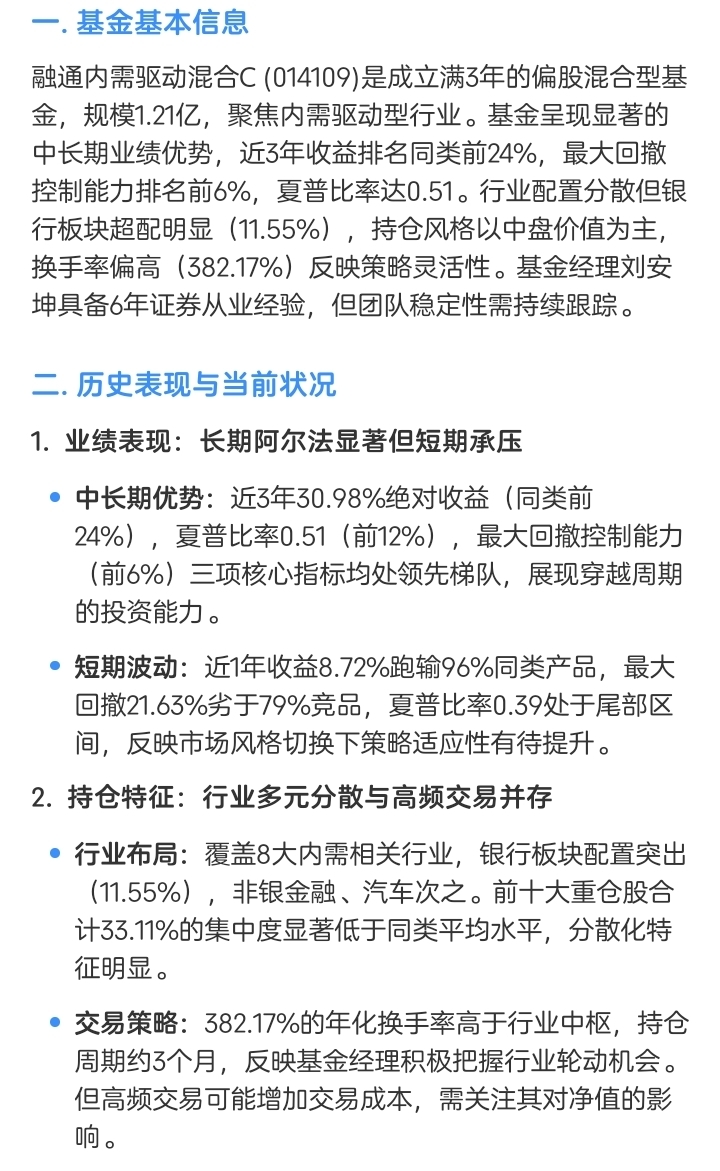 一. 基金基本信息

融通内需驱动混合C (014109)是成立满3年的偏股混合型基金，规模1.21亿，聚焦内需驱动型行业。基金呈现显著的中长期业绩优势，近3年收益排名同类前24%，最大回撤控制能力排名前6%，夏普比率达0.51。行业配置分散但银行板块超配明显（11.55%），持仓风格以中盘价值为主，换手率偏高（382.17%）反映策略灵活性。基金经理刘安坤具备6年证券从业经验，但团队稳定性需持续跟踪。

二. 历史表现与当前状况

1. 业绩表现：长期阿尔法显著但短期承压

• 中长期优势：近3年30.98%绝对收益（同类前24%），夏普比率0.51（前12%），最大回撤控制能力（前6%）三项核心指标均处领先梯队，展现穿越周期的投资能力。

• 短期波动：近1年收益8.72%跑输96%同类产品，最大回撤21.63%劣于79%竞品，夏普比率0.39处于尾部区间，反映市场风格切换下策略适应性有待提升。

2. 持仓特征：行业多元分散与高频交易并存

• 行业布局：覆盖8大内需相关行业，银行板块配置突出（11.55%），非银金融、汽车次之。前十大重仓股合计33.11%的集中度显著低于同类平均水平，分散化特征明显。

• 交易策略：382.17%的年化换手率高于行业中枢，持仓周期约3个月，反映基金经理积极把握行业轮动机会。但高频交易可能增加交易成本，需关注其对净值的影响。